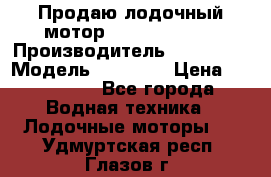 Продаю лодочный мотор
Производитель
Модель Цена
Все города
Водная техника
Лодочные моторы
Удмуртская респ
Глазов г